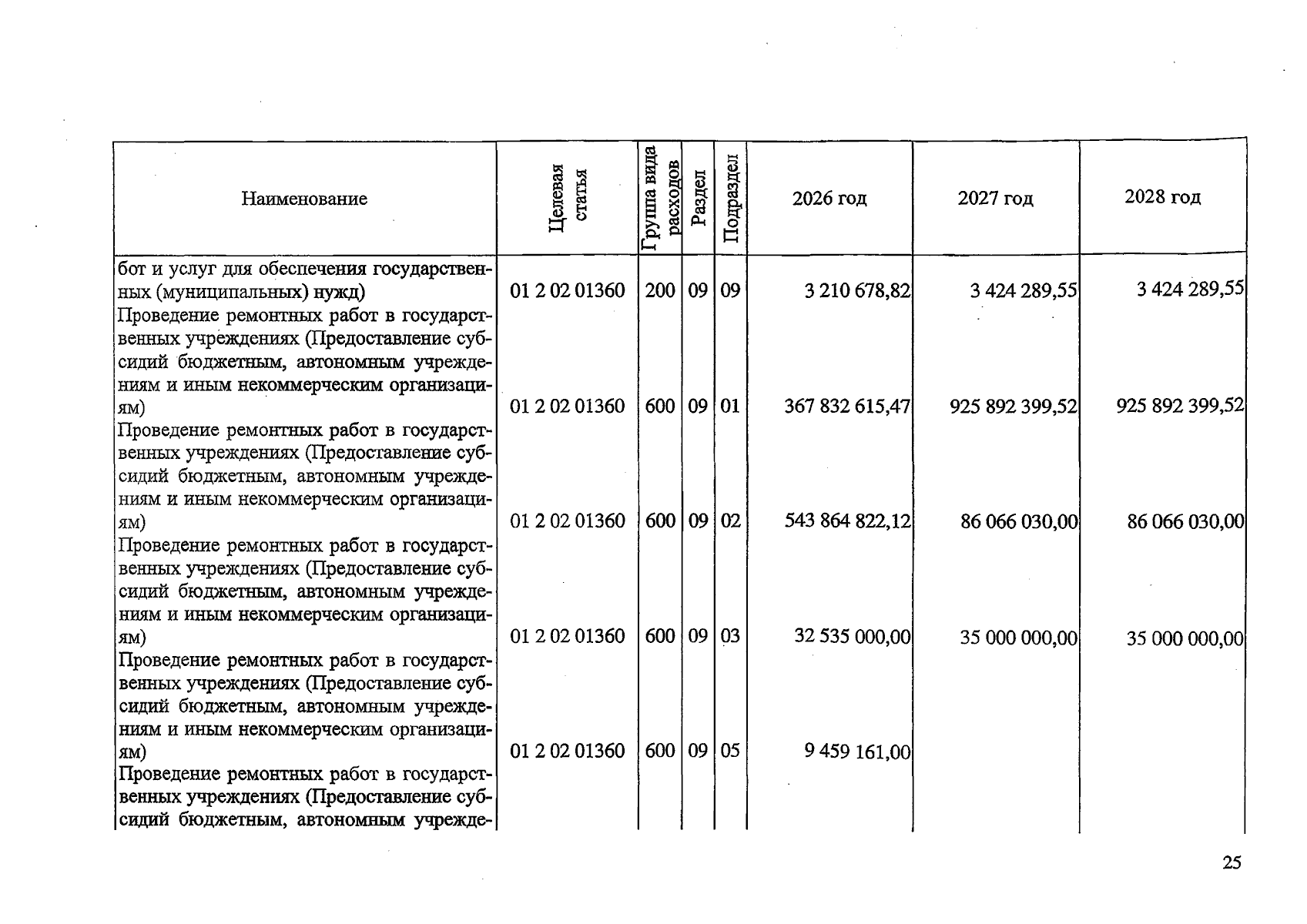 | Наименование | Целевая статья | Группа вида расходов | Раздел | Подраздел | 2026 год | 2027 год | 2028 год |
|---|---|---|---|---|---|---|---|
| бот и услуг для обеспечения государственных (муниципальных) нужд) | 01 2 02 01360 | 200 | 09 | 09 | 3 210 678,82 | 3 424 289,55 | 3 424 289,55 |
| Проведение ремонтных работ в государственных учреждениях (Предоставление субсидий бюджетным, автономным учреждениям и иным некоммерческим организациям) | 01 2 02 01360 | 600 | 09 | 01 | 367 832 615,47 | 925 892 399,52 | 925 892 399,52 |
| Проведение ремонтных работ в государственных учреждениях (Предоставление субсидий бюджетным, автономным учреждениям и иным некоммерческим организациям) | 01 2 02 01360 | 600 | 09 | 02 | 543 864 822,12 | 86 066 030,00 | 86 066 030,00 |
| Проведение ремонтных работ в государственных учреждениях (Предоставление субсидий бюджетным, автономным учреждениям и иным некоммерческим организациям) | 01 2 02 01360 | 600 | 09 | 03 | 32 535 000,00 | 35 000 000,00 | 35 000 000,00 |
| Проведение ремонтных работ в государственных учреждениях (Предоставление субсидий бюджетным, автономным учреждениям и иным некоммерческим организациям) | 01 2 02 01360 | 600 | 09 | 05 | 9 459 161,00 | | |
| Проведение ремонтных работ в государственных учреждениях (Предоставление субсидий бюджетным, автономным учрежде- | | | | | | | |

25